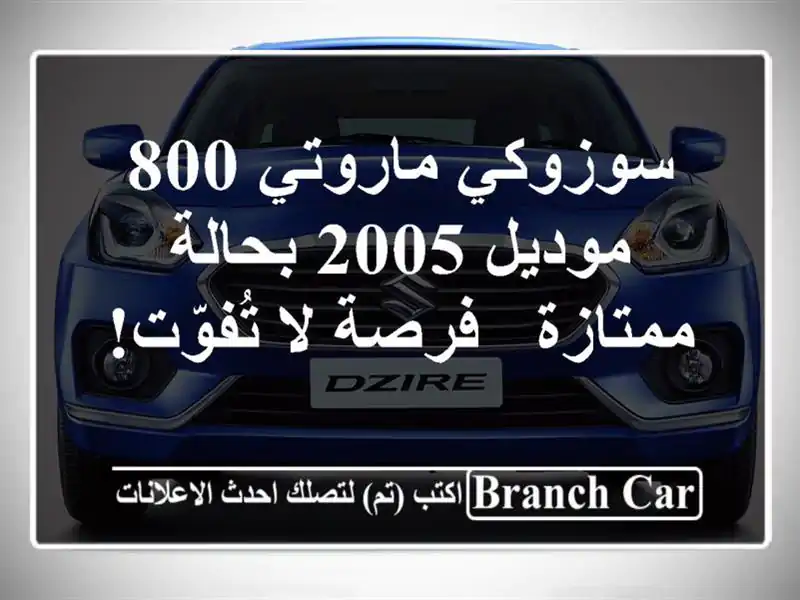 سوزوكي ماروتي 800 موديل 2005 بحالة ممتازة  فرصة لا تُفوّت!

DZIRE

Branch Car اكتب (تم) لتصلك احدث الاعلانات